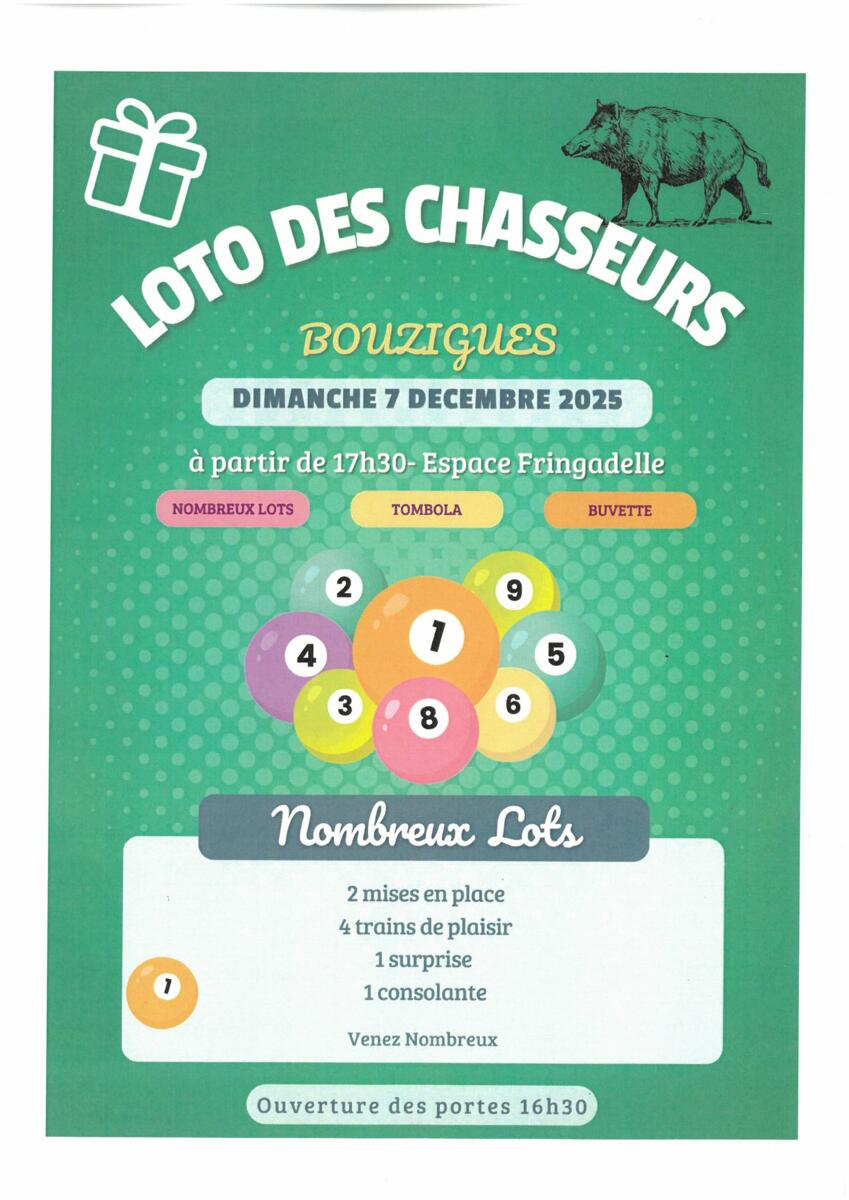 LOTO DES CHASSEURS

BOUZIGUES

DIMANCHE 7 DECEMBRE 2025

à partir de 17h30- Espace Fringadelle

NOMBREUX LOTS

TOMBOLA

BUVETTE

2
9
4
1
5
3
8
6

Nombreux Lots

2 mises en place
4 trains de plaisir
1 surprise
1 consolante

1

Venez Nombreux

Ouverture des portes 16h30